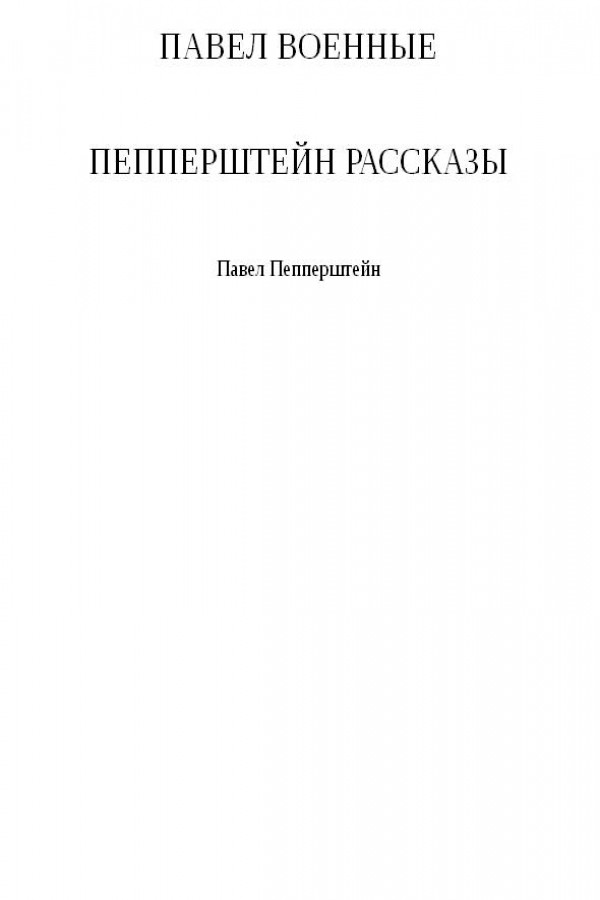 ПАВЕЛ ВОЕННЫЕ

ПЕППЕРШТЕЙН РАССКАЗЫ

Павел Пепперштейн